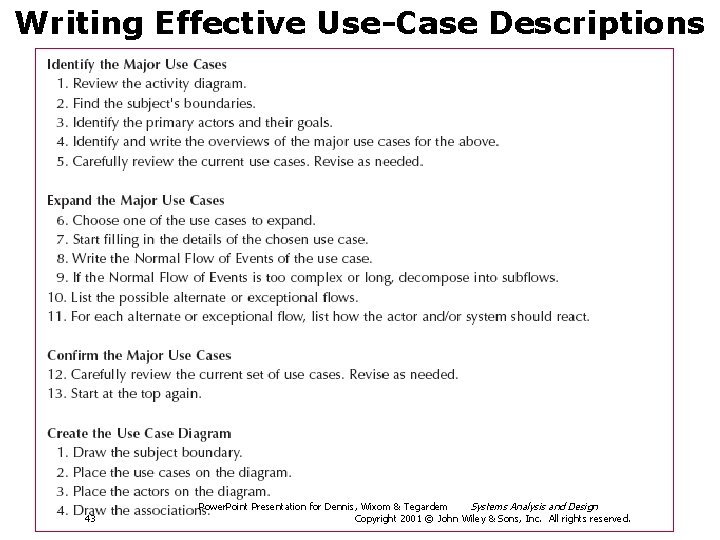 Writing Effective Use-Case Descriptions

Identify the Major Use Cases
1. Review the activity diagram.
2. Find the subject's boundaries.
3. Identify the primary actors and their goals.
4. Identify and write the overviews of the major use cases for the above.
5. Carefully review the current use cases. Revise as needed.

Expand the Major Use Cases
6. Choose one of the use cases to expand.
7. Start filling in the details of the chosen use case.
8. Write the Normal Flow of Events of the use case.
9. If the Normal Flow of Events is too complex or long, decompose into subflows.
10. List the possible alternate or exceptional flows.
11. For each alternate or exceptional flow, list how the actor and/or system should react.

Confirm the Major Use Cases
12. Carefully review the current set of use cases. Revise as needed.
13. Start at the top again.

Create the Use Case Diagram
1. Draw the subject boundary.
2. Place the use cases on the diagram.
3. Place the actors on the diagram.
4. Draw the associations.

43

PowerPoint Presentation for Dennis, Wixom & Tegardem Systems Analysis and Design
Copyright 2001 © John Wiley & Sons, Inc. All rights reserved.